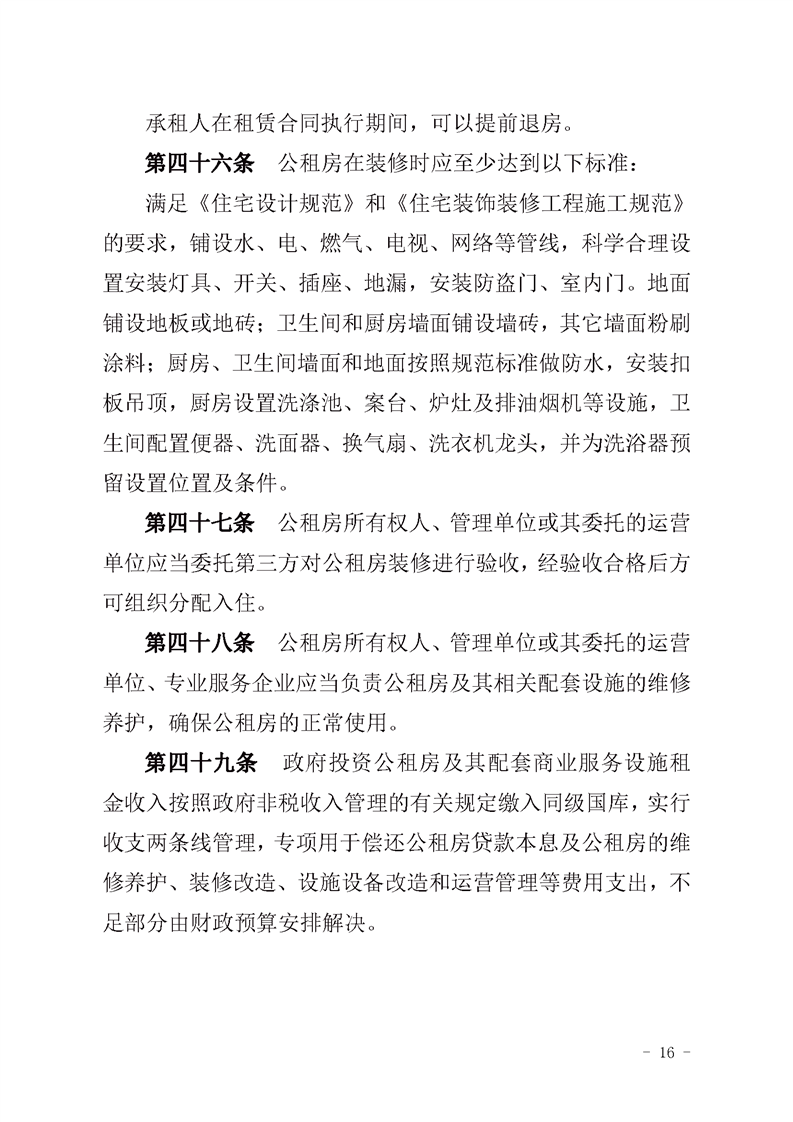 承租人在租赁合同执行期间，可以提前退房。

第四十六条　公租房在装修时应至少达到以下标准：

满足《住宅设计规范》和《住宅装饰装修工程施工规范》的要求，铺设水、电、燃气、电视、网络等管线，科学合理设置安装灯具、开关、插座、地漏，安装防盗门、室内门。地面铺设地板或地砖；卫生间和厨房墙面铺设墙砖，其它墙面粉刷涂料；厨房、卫生间墙面和地面按照规范标准做防水，安装扣板吊顶，厨房设置洗涤池、案台、炉灶及排油烟机等设施，卫生间配置便器、洗面器、换气扇、洗衣机龙头，并为洗浴器预留设置位置及条件。

第四十七条　公租房所有权人、管理单位或其委托的运营单位应当委托第三方对公租房装修进行验收，经验收合格后方可组织分配入住。

第四十八条　公租房所有权人、管理单位或其委托的运营单位、专业服务企业应当负责公租房及其相关配套设施的维修养护，确保公租房的正常使用。

第四十九条　政府投资公租房及其配套商业服务设施租金收入按照政府非税收入管理的有关规定缴入同级国库，实行收支两条线管理，专项用于偿还公租房贷款本息及公租房的维修养护、装修改造、设施设备改造和运营管理等费用支出，不足部分由财政预算安排解决。

- 16 -